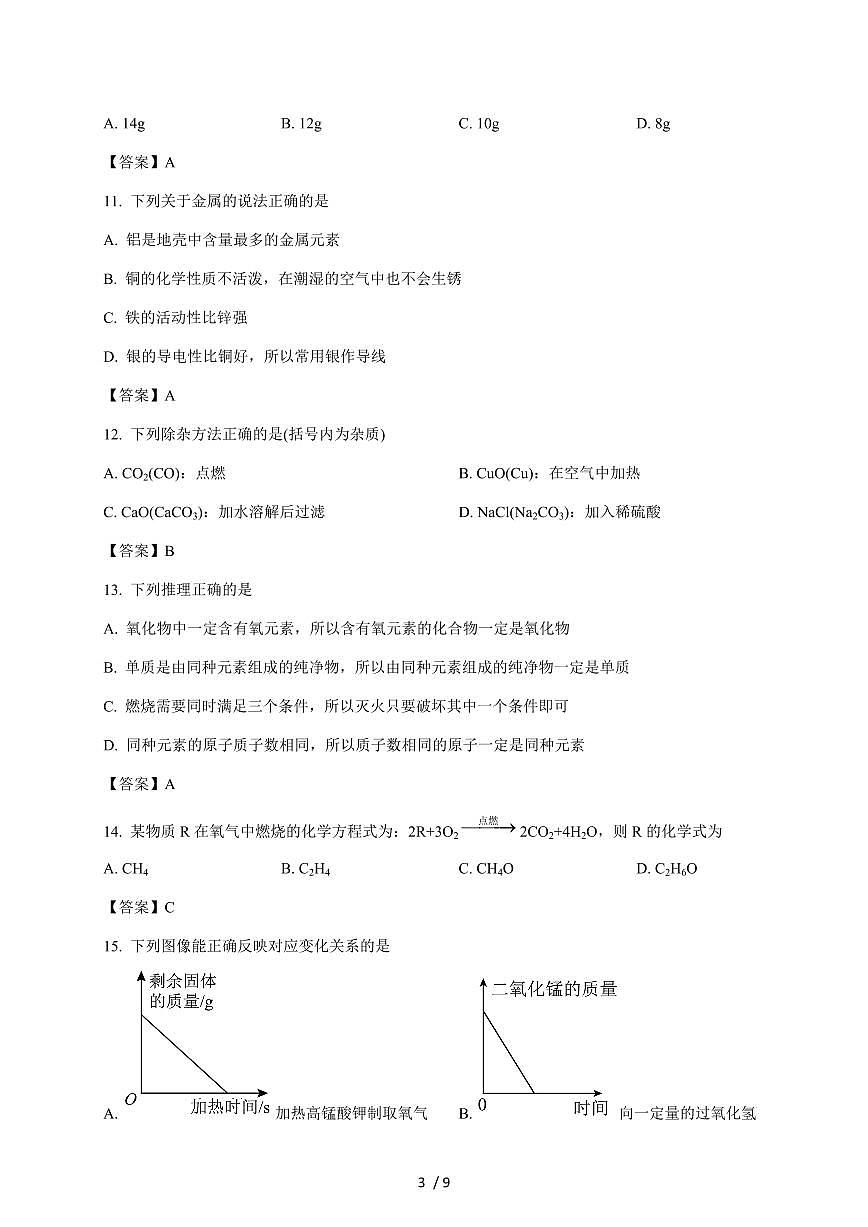 A. 14g B. 12g C. 10g D. 8g

【答案】A

11. 下列关于金属的说法正确的是

A. 铝是地壳中含量最多的金属元素

B. 铜的化学性质不活泼，在潮湿的空气中也不会生锈

C. 铁的活动性比锌强

D. 银的导电性比铜好，所以常用银作导线

【答案】A

12. 下列除杂方法正确的是(括号内为杂质)

A. $CO_2(CO)$：点燃

B. $CuO(Cu)$：在空气中加热

C. $CaO(CaCO_3)$：加水溶解后过滤

D. $NaCl(Na_2CO_3)$：加入稀硫酸

【答案】B

13. 下列推理正确的是

A. 氧化物中一定含有氧元素，所以含有氧元素的化合物一定是氧化物

B. 单质是由同种元素组成的纯净物，所以由同种元素组成的纯净物一定是单质

C. 燃烧需要同时满足三个条件，所以灭火只要破坏其中一个条件即可

D. 同种元素的原子质子数相同，所以质子数相同的原子一定是同种元素

【答案】A

14. 某物质 R 在氧气中燃烧的化学方程式为：$2R+3O_2 \xrightarrow{点燃} 2CO_2+4H_2O$，则 R 的化学式为

A. $CH_4$ B. $C_2H_4$ C. $CH_4O$ D. $C_2H_6O$

【答案】C

15. 下列图像能正确反映对应变化关系的是

剩余固体的质量/g
O
加热时间/s
A. 加热高锰酸钾制取氧气

二氧化锰的质量
0
时间
B. 向一定量的过氧化氢

3 / 9